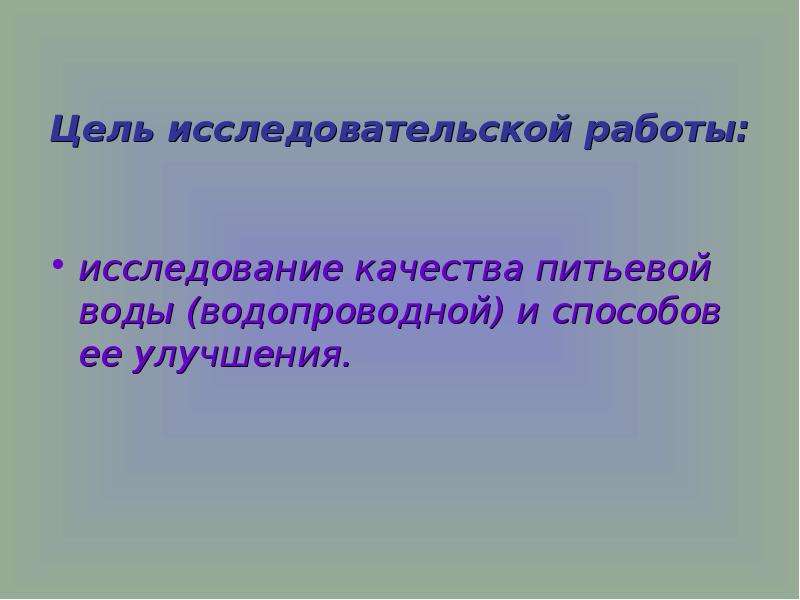 Цель исследовательской работы:

• исследование качества питьевой воды (водопроводной) и способов ее улучшения.